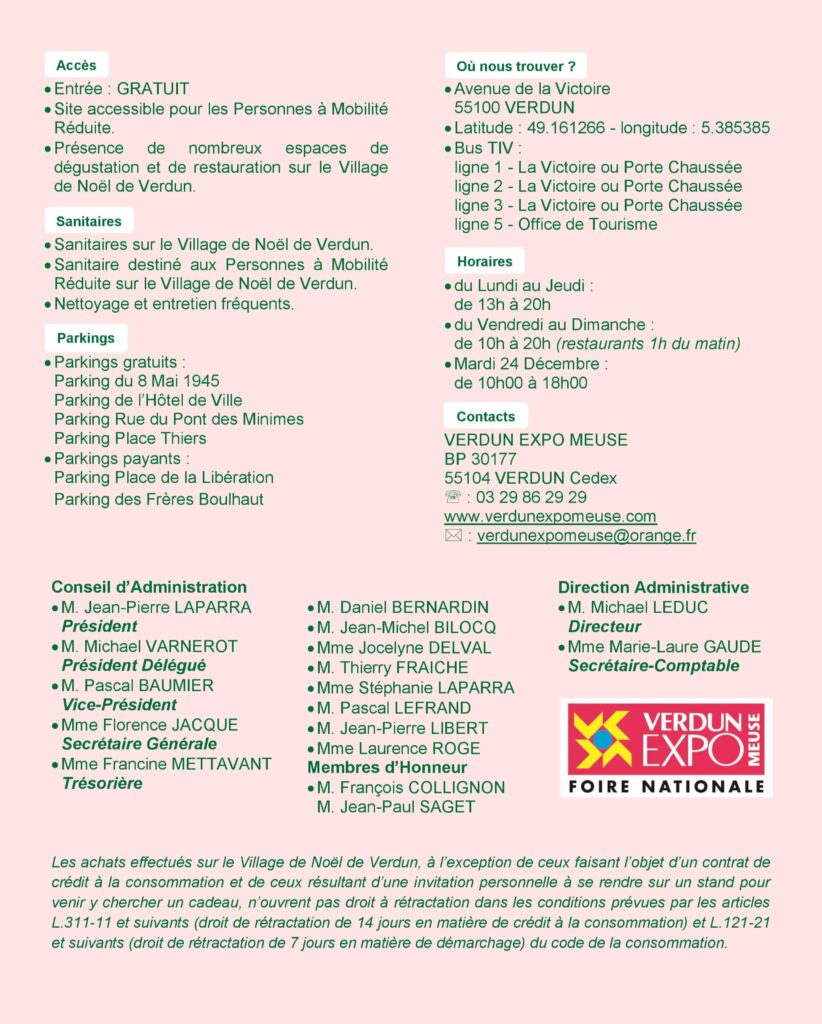 Accès
• Entrée : GRATUIT
• Site accessible pour les Personnes à Mobilité Réduite.
• Présence de nombreux espaces de dégustation et de restauration sur le Village de Noël de Verdun.

Sanitaires
• Sanitaires sur le Village de Noël de Verdun.
• Sanitaire destiné aux Personnes à Mobilité Réduite sur le Village de Noël de Verdun.
• Nettoyage et entretien fréquents.

Parkings
• Parkings gratuits :
Parking du 8 Mai 1945
Parking de l'Hôtel de Ville
Parking Rue du Pont des Minimes
Parking Place Thiers
• Parkings payants :
Parking Place de la Libération
Parking des Frères Boulhaut

Où nous trouver ?
• Avenue de la Victoire
55100 VERDUN
• Latitude : 49.161266 - longitude : 5.385385
• Bus TIV :
ligne 1 - La Victoire ou Porte Chaussée
ligne 2 - La Victoire ou Porte Chaussée
ligne 3 - La Victoire ou Porte Chaussée
ligne 5 - Office de Tourisme

Horaires
• du Lundi au Jeudi :
de 13h à 20h
• du Vendredi au Dimanche :
de 10h à 20h (restaurants 1h du matin)
• Mardi 24 Décembre :
de 10h00 à 18h00

Contacts
VERDUN EXPO MEUSE
BP 30177
55104 VERDUN Cedex
☏ : 03 29 86 29 29
www.verdunexpomeuse.com
✉ : verdunexpomeuse@orange.fr

Conseil d'Administration
• M. Jean-Pierre LAPARRA
Président
• M. Michael VARNEROT
Président Délégué
• M. Pascal BAUMIER
Vice-Président
• Mme Florence JACQUE
Secrétaire Générale
• Mme Francine METTAVANT
Trésorière

• M. Daniel BERNARDIN
• M. Jean-Michel BILOCQ
• Mme Jocelyne DELVAL
• M. Thierry FRAICHE
• Mme Stéphanie LAPARRA
• M. Pascal LEFRAND
• M. Jean-Pierre LIBERT
• Mme Laurence ROGE
Membres d'Honneur
• M. François COLLIGNON
M. Jean-Paul SAGET

Direction Administrative
• M. Michael LEDUC
Directeur
• Mme Marie-Laure GAUDE
Secrétaire-Comptable

VERDUN EXPO MEUSE
FOIRE NATIONALE

Les achats effectués sur le Village de Noël de Verdun, à l'exception de ceux faisant l'objet d'un contrat de crédit à la consommation et de ceux résultant d'une invitation personnelle à se rendre sur un stand pour venir y chercher un cadeau, n'ouvrent pas droit à rétractation dans les conditions prévues par les articles L.311-11 et suivants (droit de rétractation de 14 jours en matière de crédit à la consommation) et L.121-21 et suivants (droit de rétractation de 7 jours en matière de démarchage) du code de la consommation.